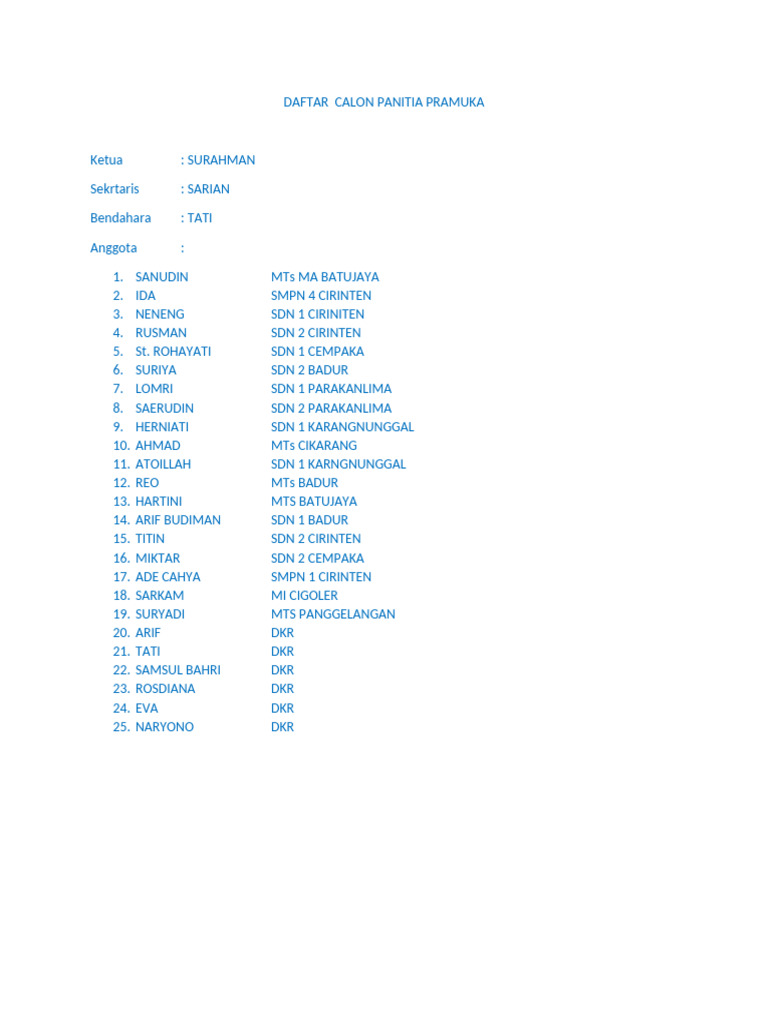 DAFTAR CALON PANITIA PRAMUKA

Ketua : SURAHMAN

Sekrtaris : SARIAN

Bendahara : TATI

Anggota :

1. SANUDIN MTs MA BATUJAYA
2. IDA SMPN 4 CIRINTEN
3. NENENG SDN 1 CIRINITEN
4. RUSMAN SDN 2 CIRINTEN
5. St. ROHAYATI SDN 1 CEMPAKA
6. SURIYA SDN 2 BADUR
7. LOMRI SDN 1 PARAKANLIMA
8. SAERUDIN SDN 2 PARAKANLIMA
9. HERNIATI SDN 1 KARANGNUNGGAL
10. AHMAD MTs CIKARANG
11. ATOILLAH SDN 1 KARNGNUNGGAL
12. REO MTs BADUR
13. HARTINI MTS BATUJAYA
14. ARIF BUDIMAN SDN 1 BADUR
15. TITIN SDN 2 CIRINTEN
16. MIKTAR SDN 2 CEMPAKA
17. ADE CAHYA SMPN 1 CIRINTEN
18. SARKAM MI CIGOLER
19. SURYADI MTS PANGGELANGAN
20. ARIF DKR
21. TATI DKR
22. SAMSUL BAHRI DKR
23. ROSDIANA DKR
24. EVA DKR
25. NARYONO DKR